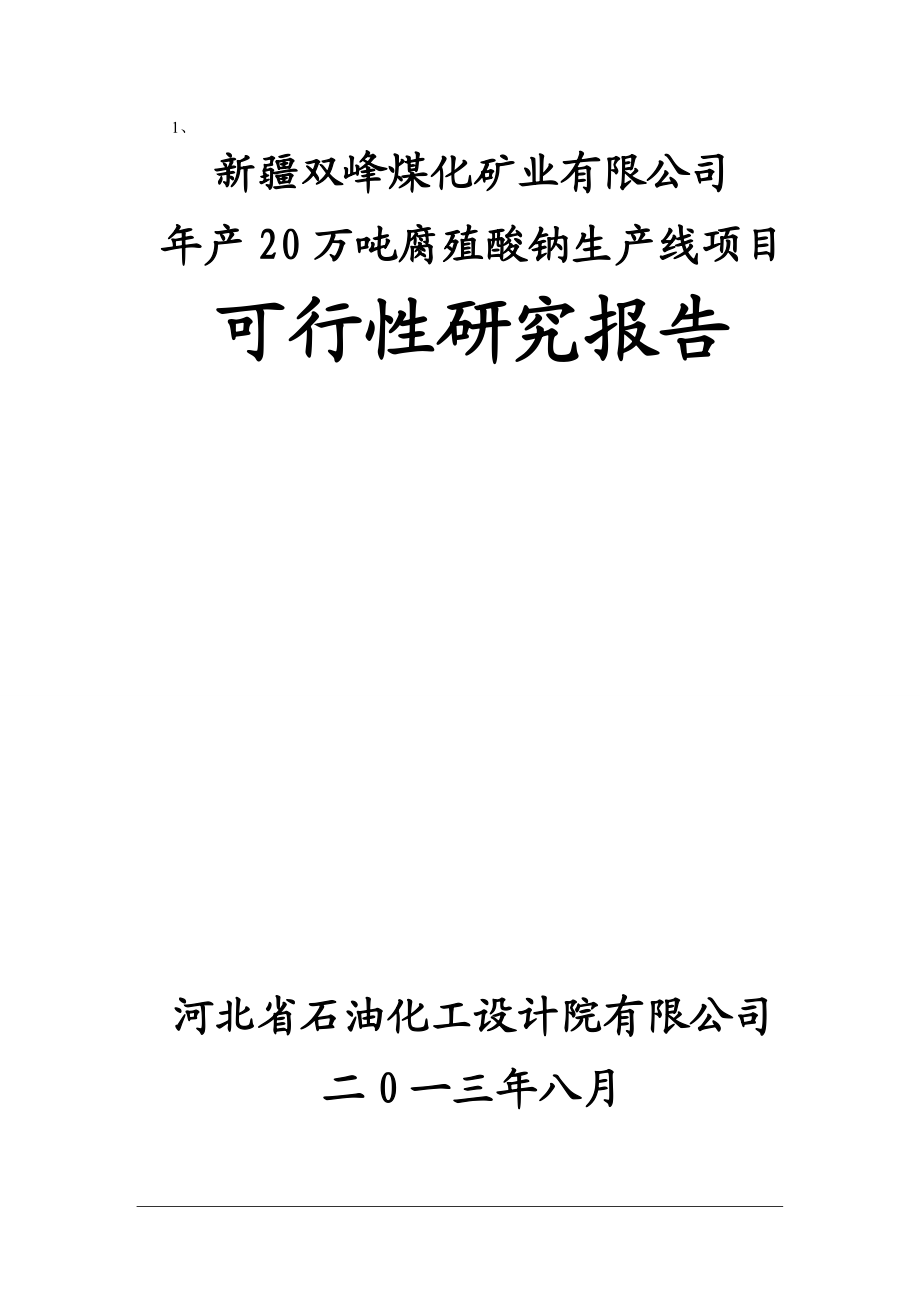 1、

新疆双峰煤化矿业有限公司

年产20万吨腐殖酸钠生产线项目

可行性研究报告

河北省石油化工设计院有限公司

二0一三年八月